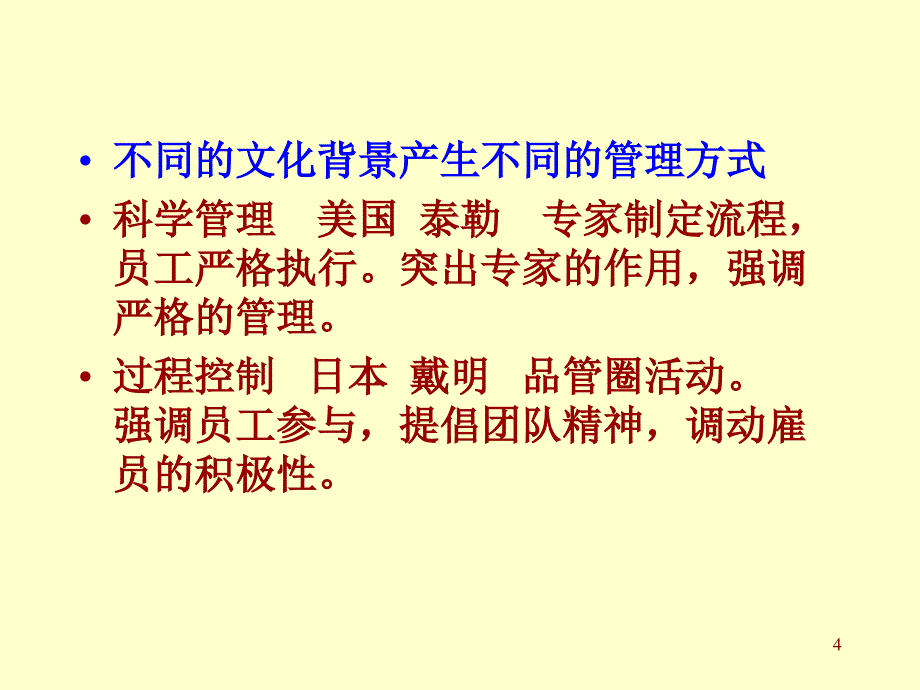 • 不同的文化背景产生不同的管理方式

• 科学管理　美国　泰勒　专家制定流程，员工严格执行。突出专家的作用，强调严格的管理。

• 过程控制　日本　戴明　品管圈活动。强调员工参与，提倡团队精神，调动雇员的积极性。

4